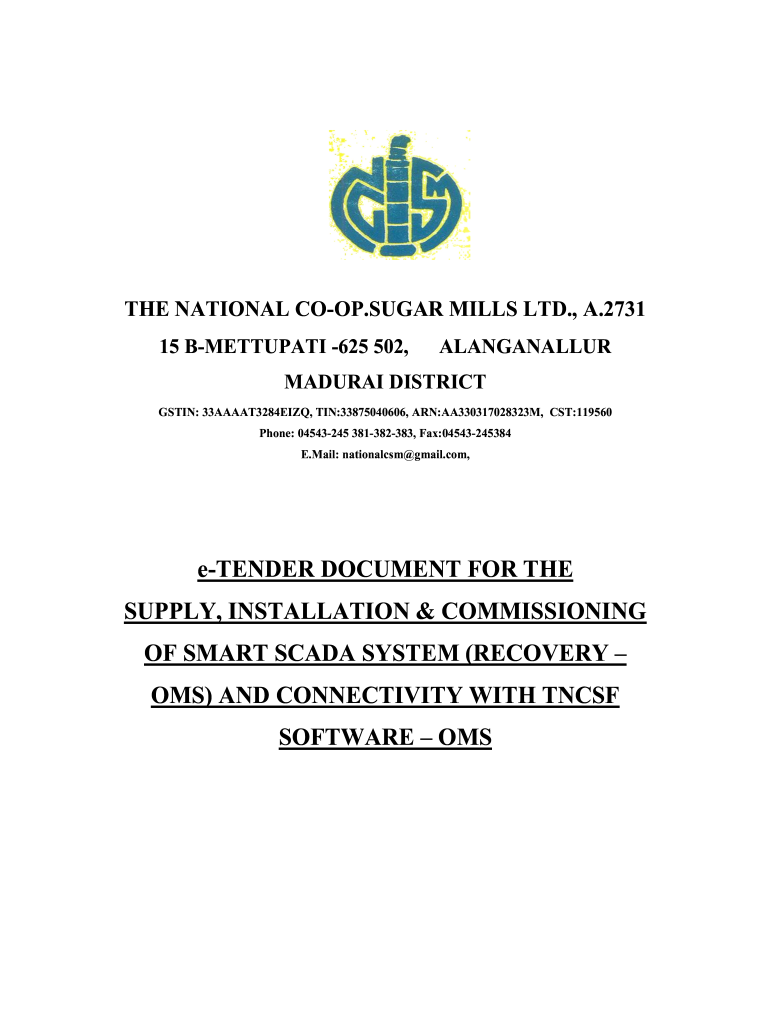 THE NATIONAL CO-OP.SUGAR MILLS LTD., A.2731

15 B-METTUPATI -625 502, ALANGANALLUR

MADURAI DISTRICT

GSTIN: 33AAAAT3284EIZQ, TIN:33875040606, ARN:AA330317028323M, CST:119560

Phone: 04543-245 381-382-383, Fax:04543-245384

E.Mail: nationalcsm@gmail.com,

e-TENDER DOCUMENT FOR THE SUPPLY, INSTALLATION & COMMISSIONING OF SMART SCADA SYSTEM (RECOVERY – OMS) AND CONNECTIVITY WITH TNCSF SOFTWARE – OMS